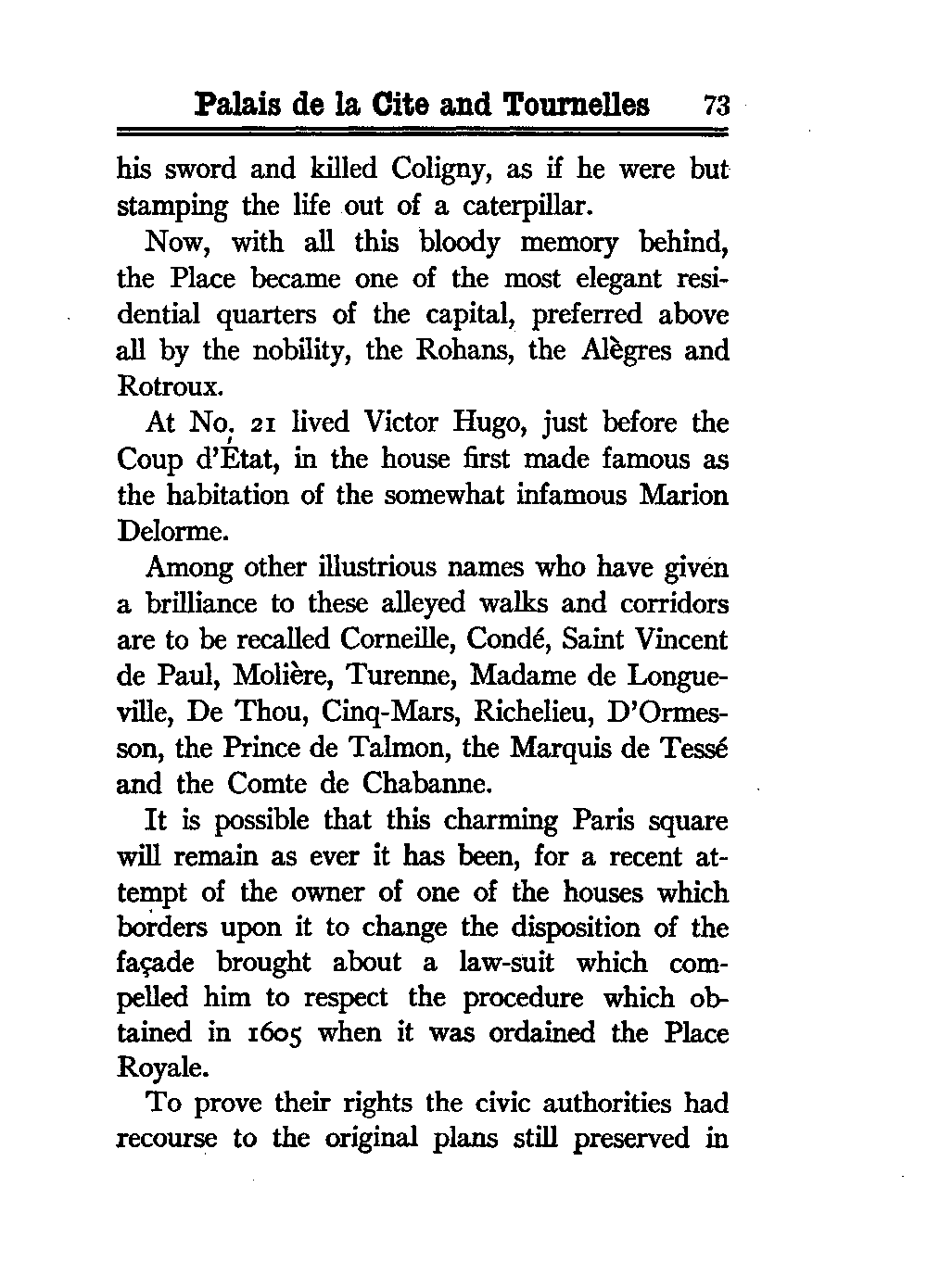 Palais de la Cite and Tournelles 73

his sword and killed Coligny, as if he were but stamping the life out of a caterpillar.

Now, with all this bloody memory behind, the Place became one of the most elegant residential quarters of the capital, preferred above all by the nobility, the Rohans, the Alègres and Rotroux.

At No. 21 lived Victor Hugo, just before the Coup d'État, in the house first made famous as the habitation of the somewhat infamous Marion Delorme.

Among other illustrious names who have given a brilliance to these alleyed walks and corridors are to be recalled Corneille, Condé, Saint Vincent de Paul, Molière, Turenne, Madame de Longueville, De Thou, Cinq-Mars, Richelieu, D'Ormesson, the Prince de Talmon, the Marquis de Tessé and the Comte de Chabanne.

It is possible that this charming Paris square will remain as ever it has been, for a recent attempt of the owner of one of the houses which borders upon it to change the disposition of the façade brought about a law-suit which compelled him to respect the procedure which obtained in 1605 when it was ordained the Place Royale.

To prove their rights the civic authorities had recourse to the original plans still preserved in